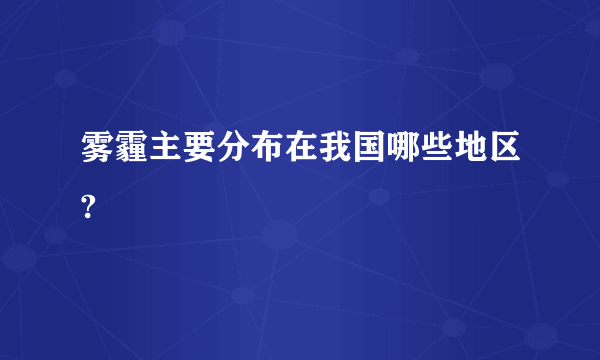 雾霾主要分布在我国哪些地区?